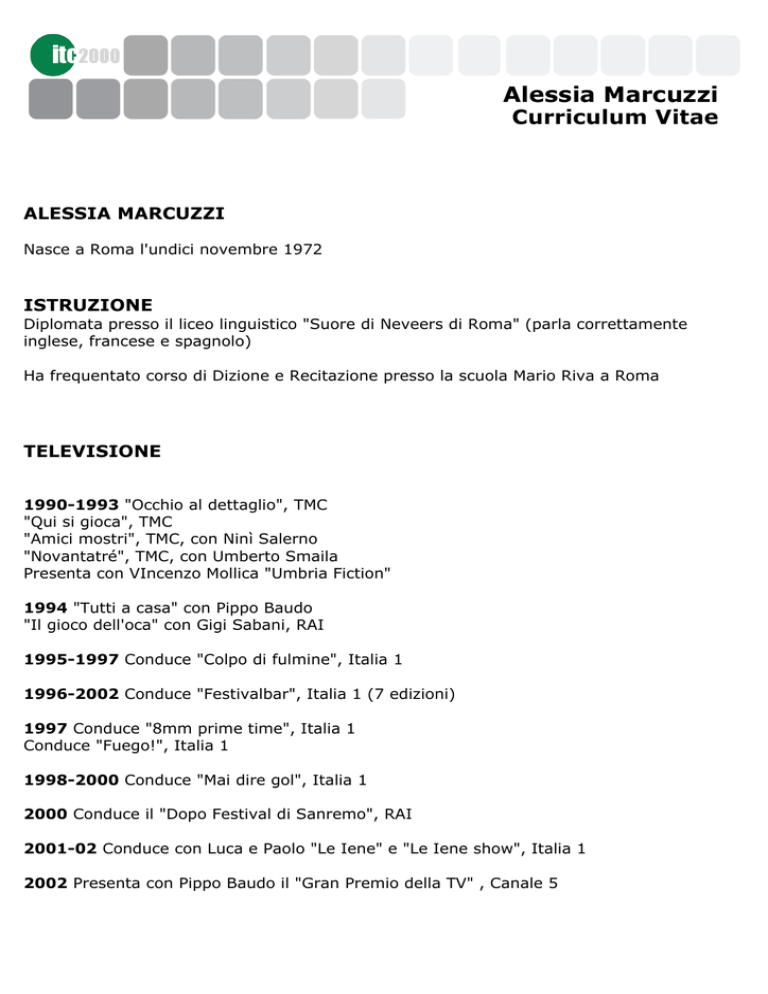 itc2000

Alessia Marcuzzi
Curriculum Vitae

ALESSIA MARCUZZI

Nasce a Roma l'undici novembre 1972

ISTRUZIONE
Diplomata presso il liceo linguistico "Suore di Neveers di Roma" (parla correttamente inglese, francese e spagnolo)

Ha frequentato corso di Dizione e Recitazione presso la scuola Mario Riva a Roma

TELEVISIONE

1990-1993 "Occhio al dettaglio", TMC
"Qui si gioca", TMC
"Amici mostri", TMC, con Ninì Salerno
"Novantatré", TMC, con Umberto Smaila
Presenta con VIncenzo Mollica "Umbria Fiction"

1994 "Tutti a casa" con Pippo Baudo
"Il gioco dell'oca" con Gigi Sabani, RAI

1995-1997 Conduce "Colpo di fulmine", Italia 1

1996-2002 Conduce "Festivalbar", Italia 1 (7 edizioni)

1997 Conduce "8mm prime time", Italia 1
Conduce "Fuego!", Italia 1

1998-2000 Conduce "Mai dire gol", Italia 1

2000 Conduce il "Dopo Festival di Sanremo", RAI

2001-02 Conduce con Luca e Paolo "Le Iene" e "Le Iene show", Italia 1

2002 Presenta con Pippo Baudo il "Gran Premio della TV" , Canale 5